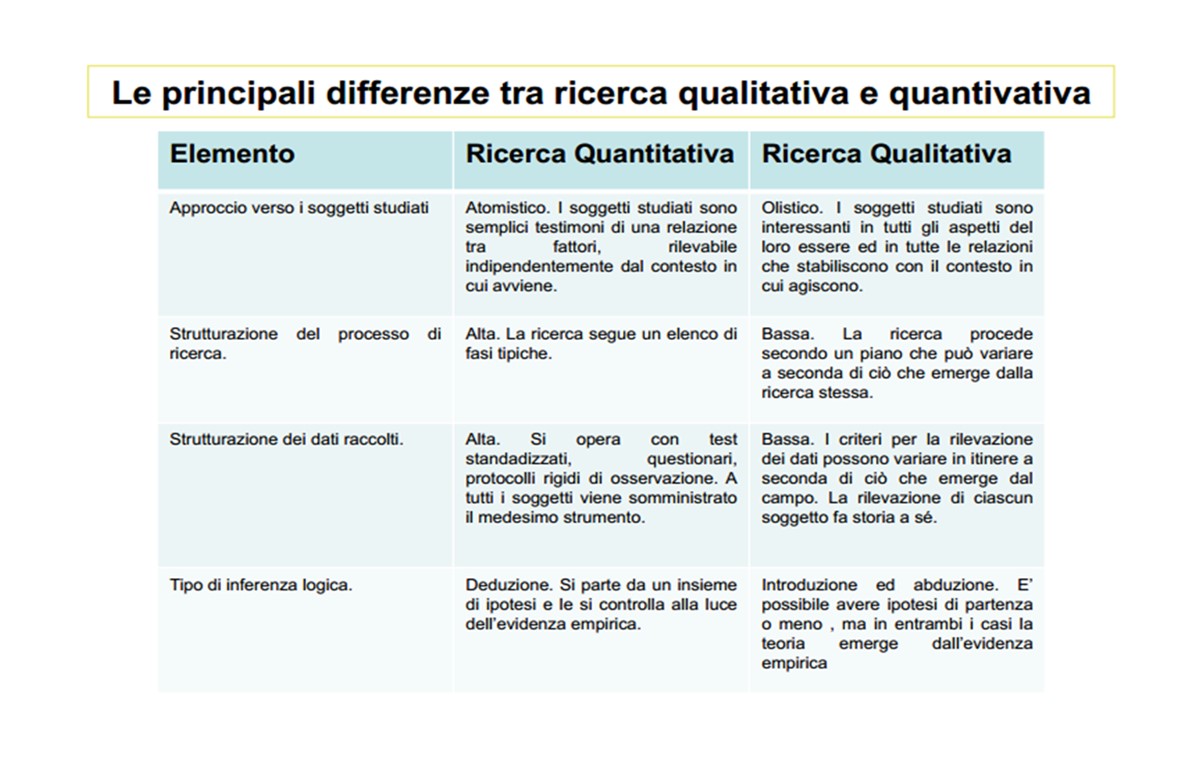 Le principali differenze tra ricerca qualitativa e quantivativa

| Elemento | Ricerca Quantitativa | Ricerca Qualitativa |
|---|---|---|
| Approccio verso i soggetti studiati | Atomistico. I soggetti studiati sono semplici testimoni di una relazione tra fattori, rilevabile indipendentemente dal contesto in cui avviene. | Olistico. I soggetti studiati sono interessanti in tutti gli aspetti del loro essere ed in tutte le relazioni che stabiliscono con il contesto in cui agiscono. |
| Strutturazione del processo di ricerca. | Alta. La ricerca segue un elenco di fasi tipiche. | Bassa. La ricerca procede secondo un piano che può variare a seconda di ciò che emerge dalla ricerca stessa. |
| Strutturazione dei dati raccolti. | Alta. Si opera con test standadizzati, questionari, protocolli rigidi di osservazione. A tutti i soggetti viene somministrato il medesimo strumento. | Bassa. I criteri per la rilevazione dei dati possono variare in itinere a seconda di ciò che emerge dal campo. La rilevazione di ciascun soggetto fa storia a sé. |
| Tipo di inferenza logica. | Deduzione. Si parte da un insieme di ipotesi e le si controlla alla luce dell'evidenza empirica. | Introduzione ed abduzione. E' possibile avere ipotesi di partenza o meno , ma in entrambi i casi la teoria emerge dall'evidenza empirica |